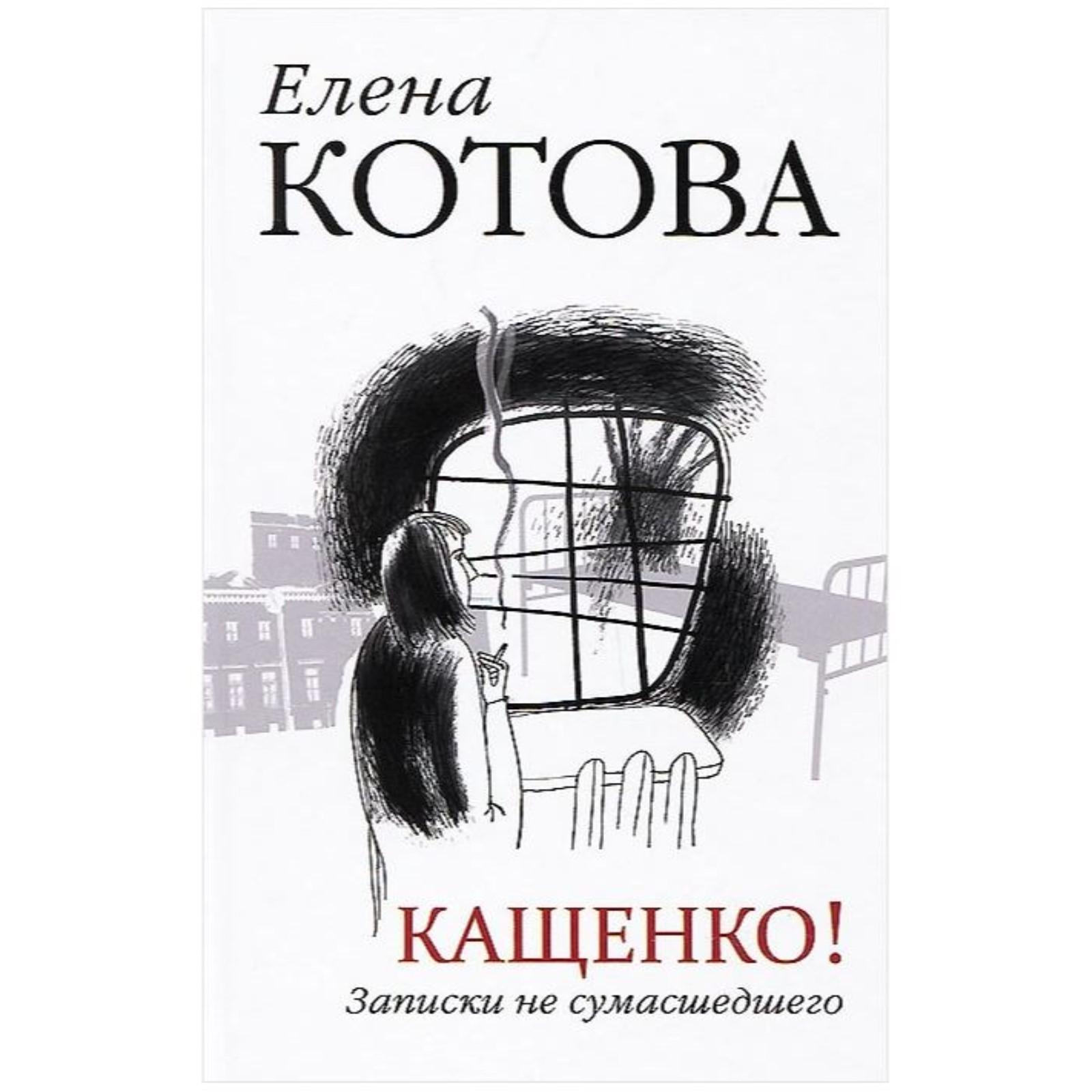 Елена
КОТОВА

КАЩЕНКО!
Записки не сумасшедшего